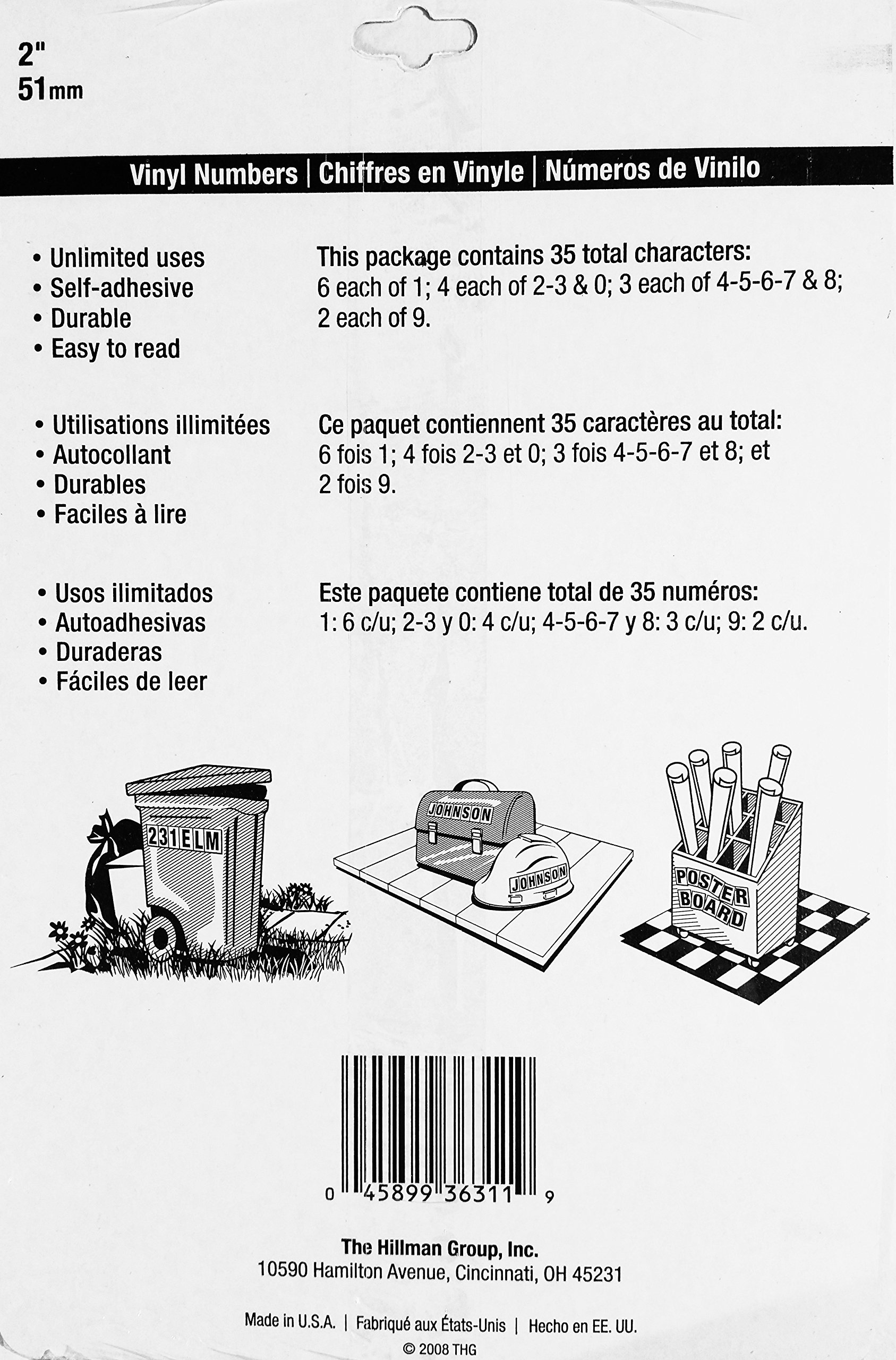 2"
51mm

Vinyl Numbers | Chiffres en Vinyle | Números de Vinilo

• Unlimited uses
• Self-adhesive
• Durable
• Easy to read

This package contains 35 total characters:
6 each of 1; 4 each of 2-3 & 0; 3 each of 4-5-6-7 & 8; 2 each of 9.

• Utilisations illimitées
• Autocollant
• Durables
• Faciles à lire

Ce paquet contiennent 35 caractères au total:
6 fois 1; 4 fois 2-3 et 0; 3 fois 4-5-6-7 et 8; et 2 fois 9.

• Usos ilimitados
• Autoadhesivas
• Duraderas
• Fáciles de leer

Este paquete contiene total de 35 numéros:
1: 6 c/u; 2-3 y 0: 4 c/u; 4-5-6-7 y 8: 3 c/u; 9: 2 c/u.

231ELM

JOHNSON

JOHNSON

POSTER BOARD

0 45899 36311 9

The Hillman Group, Inc.
10590 Hamilton Avenue, Cincinnati, OH 45231

Made in U.S.A. | Fabriqué aux États-Unis | Hecho en EE. UU.
© 2008 THG